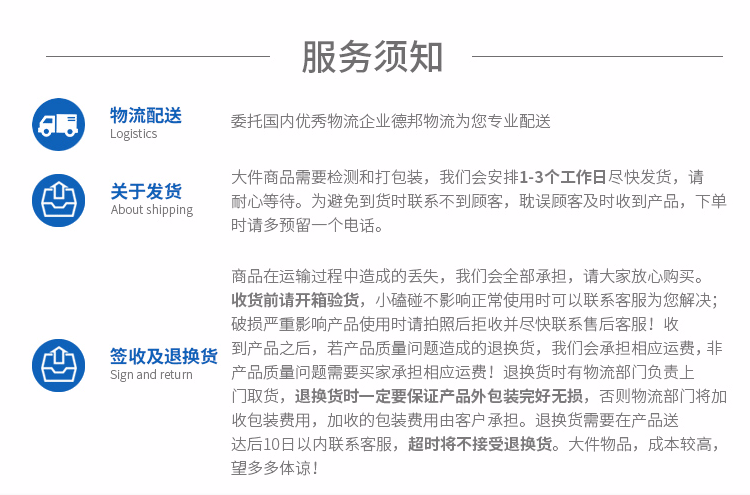 服务须知

物流配送
Logistics

委托国内优秀物流企业德邦物流为您专业配送

关于发货
About shipping

大件商品需要检测和打包装，我们会安排1-3个工作日尽快发货，请耐心等待。为避免到货时联系不到顾客，耽误顾客及时收到产品，下单时请多预留一个电话。

签收及退换货
Sign and return

商品在运输过程中造成的丢失，我们会全部承担，请大家放心购买。收货前请开箱验货，小磕碰不影响正常使用时可以联系客服为您解决；破损严重影响产品使用时请拍照后拒收并尽快联系售后客服！收到产品之后，若产品质量问题造成的退换货，我们会承担相应运费，非产品质量问题需要买家承担相应运费！退换货时有物流部门负责上门取货，退换货时一定要保证产品外包装完好无损，否则物流部门将加收包装费用，加收的包装费用由客户承担。退换货需要在产品送达后10日以内联系客服，超时将不接受退换货。大件物品，成本较高，望多多体谅！